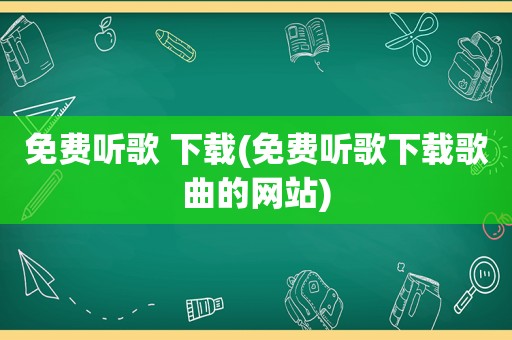 免费听歌 下载(免费听歌下载歌曲的网站)